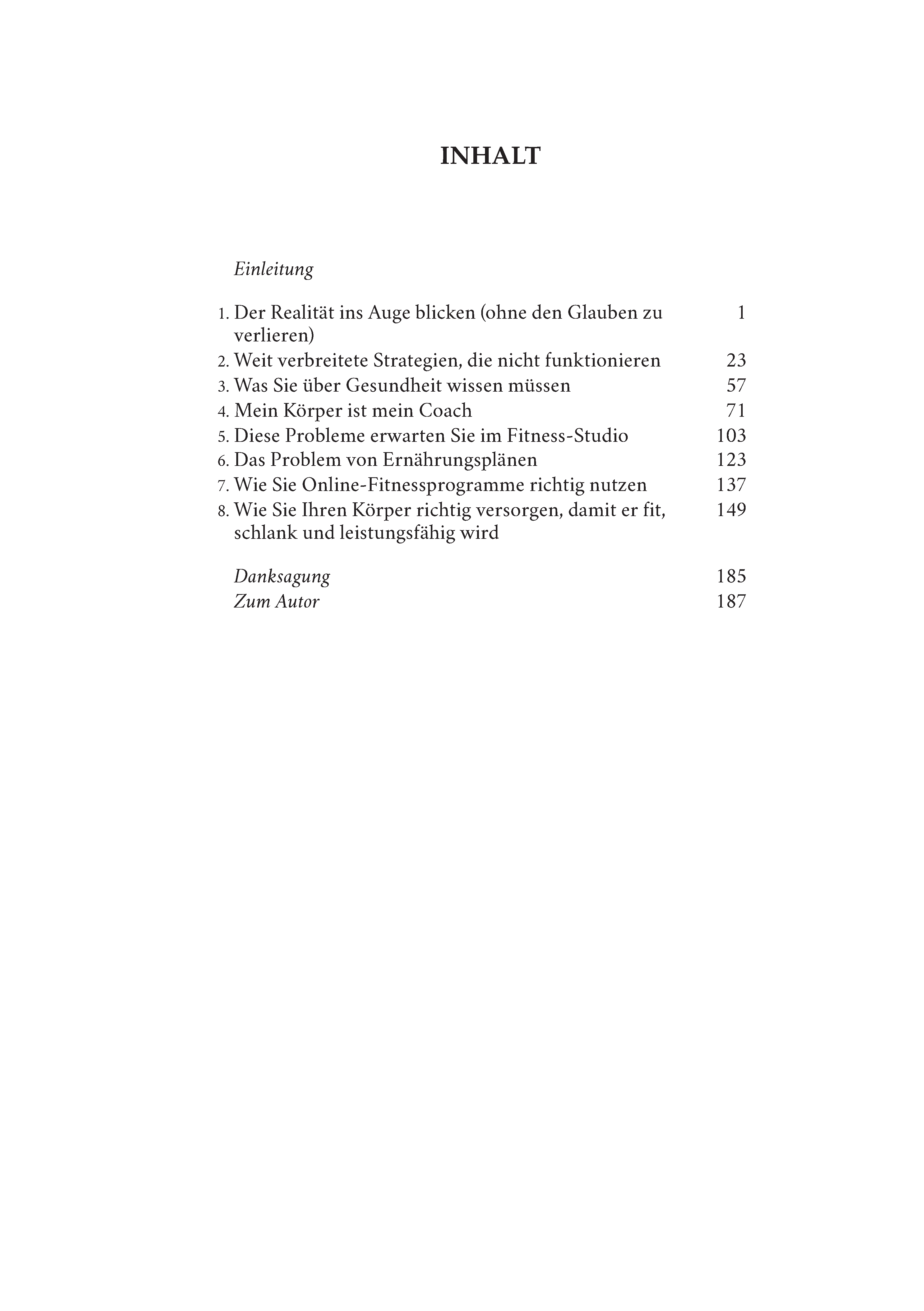 INHALT

Einleitung

1. Der Realität ins Auge blicken (ohne den Glauben zu verlieren) 1
2. Weit verbreitete Strategien, die nicht funktionieren 23
3. Was Sie über Gesundheit wissen müssen 57
4. Mein Körper ist mein Coach 71
5. Diese Probleme erwarten Sie im Fitness-Studio 103
6. Das Problem von Ernährungsplänen 123
7. Wie Sie Online-Fitnessprogramme richtig nutzen 137
8. Wie Sie Ihren Körper richtig versorgen, damit er fit, schlank und leistungsfähig wird 149

Danksagung 185
Zum Autor 187